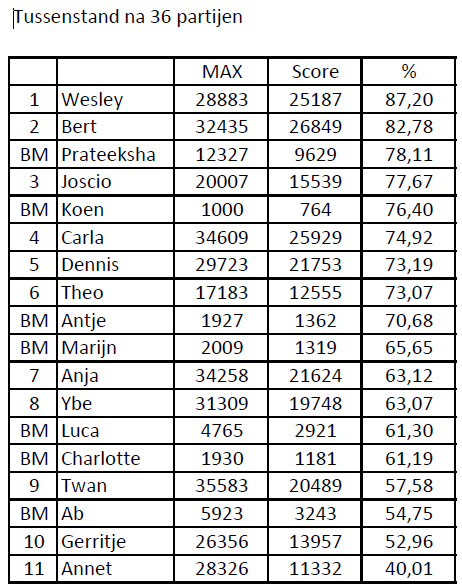 Tussenstand na 36 partijen

| | | MAX | Score | % |
|---|---|---|---|---|
| 1 | Wesley | 28883 | 25187 | 87,20 |
| 2 | Bert | 32435 | 26849 | 82,78 |
| BM | Prateeksha | 12327 | 9629 | 78,11 |
| 3 | Joscio | 20007 | 15539 | 77,67 |
| BM | Koen | 1000 | 764 | 76,40 |
| 4 | Carla | 34609 | 25929 | 74,92 |
| 5 | Dennis | 29723 | 21753 | 73,19 |
| 6 | Theo | 17183 | 12555 | 73,07 |
| BM | Antje | 1927 | 1362 | 70,68 |
| BM | Marijn | 2009 | 1319 | 65,65 |
| 7 | Anja | 34258 | 21624 | 63,12 |
| 8 | Ybe | 31309 | 19748 | 63,07 |
| BM | Luca | 4765 | 2921 | 61,30 |
| BM | Charlotte | 1930 | 1181 | 61,19 |
| 9 | Twan | 35583 | 20489 | 57,58 |
| BM | Ab | 5923 | 3243 | 54,75 |
| 10 | Gerritje | 26356 | 13957 | 52,96 |
| 11 | Annet | 28326 | 11332 | 40,01 |